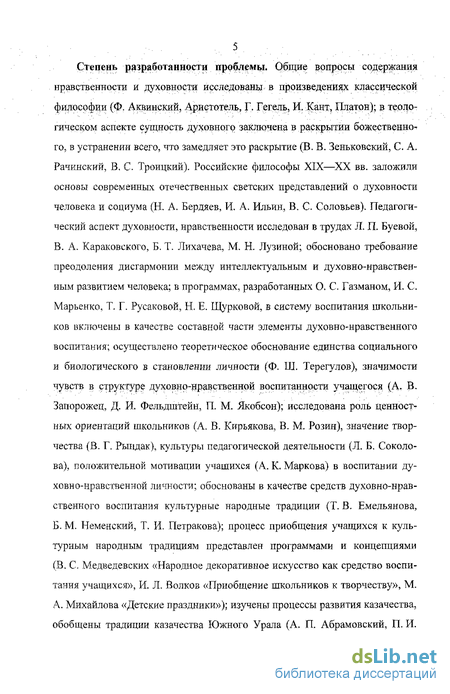 5

Степень разработанности проблемы. Общие вопросы содержания нравственности и духовности исследованы в произведениях классической философии (Ф. Аквинский, Аристотель, Г. Гегель, И. Кант, Платон); в теологическом аспекте сущность духовного заключена в раскрытии божественного, в устранении всего, что замедляет это раскрытие (В. В. Зеньковский, С. А. Рачинский, В. С. Троицкий). Российские философы XIX—XX вв. заложили основы современных отечественных светских представлений о духовности человека и социума (Н. А. Бердяев, И. А. Ильин, В. С. Соловьев). Педагогический аспект духовности, нравственности исследован в трудах Л. П. Буевой, В. А. Караковского, Б. Т. Лихачева, М. Н. Лузиной; обосновано требование преодоления дисгармонии между интеллектуальным и духовно-нравственным развитием человека; в программах, разработанных О. С. Газманом, И. С. Марьенко, Т. Г. Русаковой, Н. Е. Щурковой, в систему воспитания школьников включены в качестве составной части элементы духовно-нравственного воспитания; осуществлено теоретическое обоснование единства социального и биологического в становлении личности (Ф. Ш. Терегулов), значимости чувств в структуре духовно-нравственной воспитанности учащегося (А. В. Запорожец, Д. И. Фельдштейн, П. М. Якобсон); исследована роль ценностных ориентаций школьников (А. В. Кирьякова, В. М. Розин), значение творчества (В. Г. Рындак), культуры педагогической деятельности (Л. Б. Соколова), положительной мотивации учащихся (А. К. Маркова) в воспитании духовно-нравственной личности; обоснованы в качестве средств духовно-нравственного воспитания культурные народные традиции (Т. В. Емельянова, Б. М. Неменский, Т. И. Петракова); процесс приобщения учащихся к культурным народным традициям представлен программами и концепциями (В. С. Медведевских «Народное декоративное искусство как средство воспитания учащихся», И. Л. Волков «Приобщение школьников к творчеству», М. А. Михайлова «Детские праздники»); изучены процессы развития казачества, обобщены традиции казачества Южного Урала (А. П. Абрамовский, П. И.

dsLib.net
библиотека диссертаций